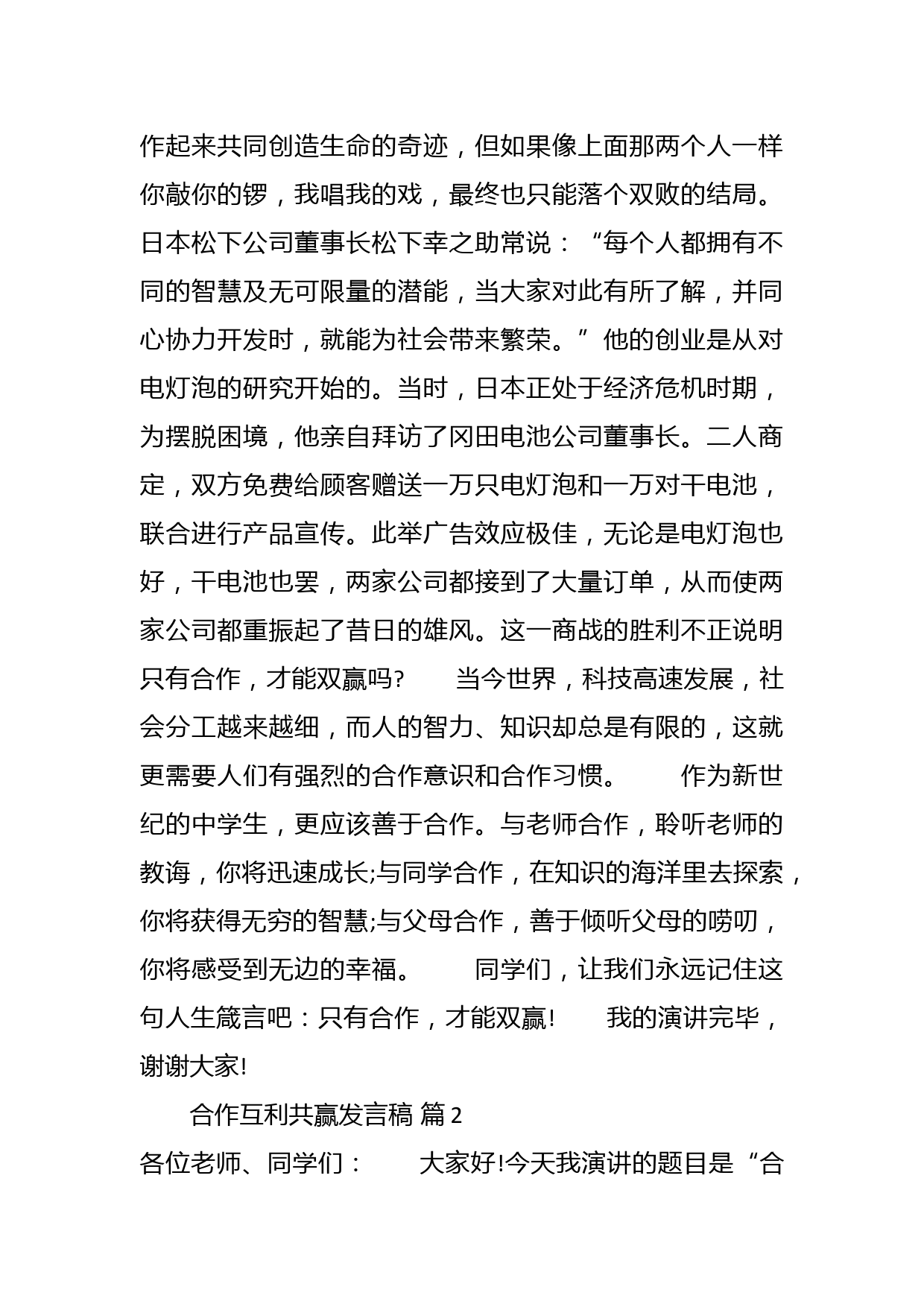 作起来共同创造生命的奇迹，但如果像上面那两个人一样你敲你的锣，我唱我的戏，最终也只能落个双败的结局。日本松下公司董事长松下幸之助常说：“每个人都拥有不同的智慧及无可限量的潜能，当大家对此有所了解，并同心协力开发时，就能为社会带来繁荣。”他的创业是从对电灯泡的研究开始的。当时，日本正处于经济危机时期，为摆脱困境，他亲自拜访了冈田电池公司董事长。二人商定，双方免费给顾客赠送一万只电灯泡和一万对干电池，联合进行产品宣传。此举广告效应极佳，无论是电灯泡也好，干电池也罢，两家公司都接到了大量订单，从而使两家公司都重振起了昔日的雄风。这一商战的胜利不正说明只有合作，才能双赢吗?　　当今世界，科技高速发展，社会分工越来越细，而人的智力、知识却总是有限的，这就更需要人们有强烈的合作意识和合作习惯。　　作为新世纪的中学生，更应该善于合作。与老师合作，聆听老师的教诲，你将迅速成长;与同学合作，在知识的海洋里去探索，你将获得无穷的智慧;与父母合作，善于倾听父母的唠叨，你将感受到无边的幸福。　　同学们，让我们永远记住这句人生箴言吧：只有合作，才能双赢!　　我的演讲完毕，谢谢大家!

合作互利共赢发言稿 篇2

各位老师、同学们：　　大家好!今天我演讲的题目是“合